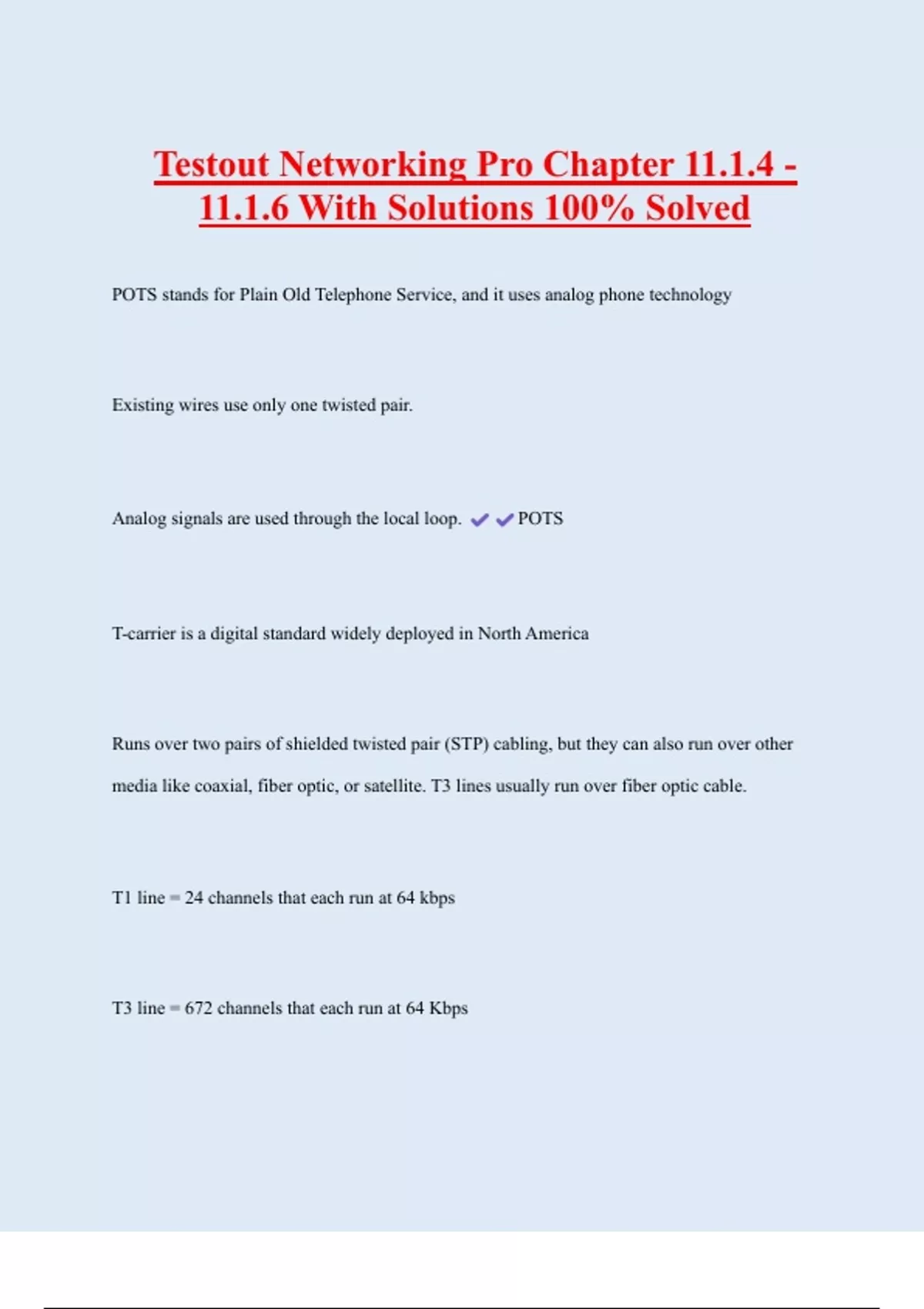 Testout Networking Pro Chapter 11.1.4 - 11.1.6 With Solutions 100% Solved

POTS stands for Plain Old Telephone Service, and it uses analog phone technology

Existing wires use only one twisted pair.

Analog signals are used through the local loop. ✔✔POTS

T-carrier is a digital standard widely deployed in North America

Runs over two pairs of shielded twisted pair (STP) cabling, but they can also run over other media like coaxial, fiber optic, or satellite. T3 lines usually run over fiber optic cable.

T1 line = 24 channels that each run at 64 kbps

T3 line = 672 channels that each run at 64 Kbps